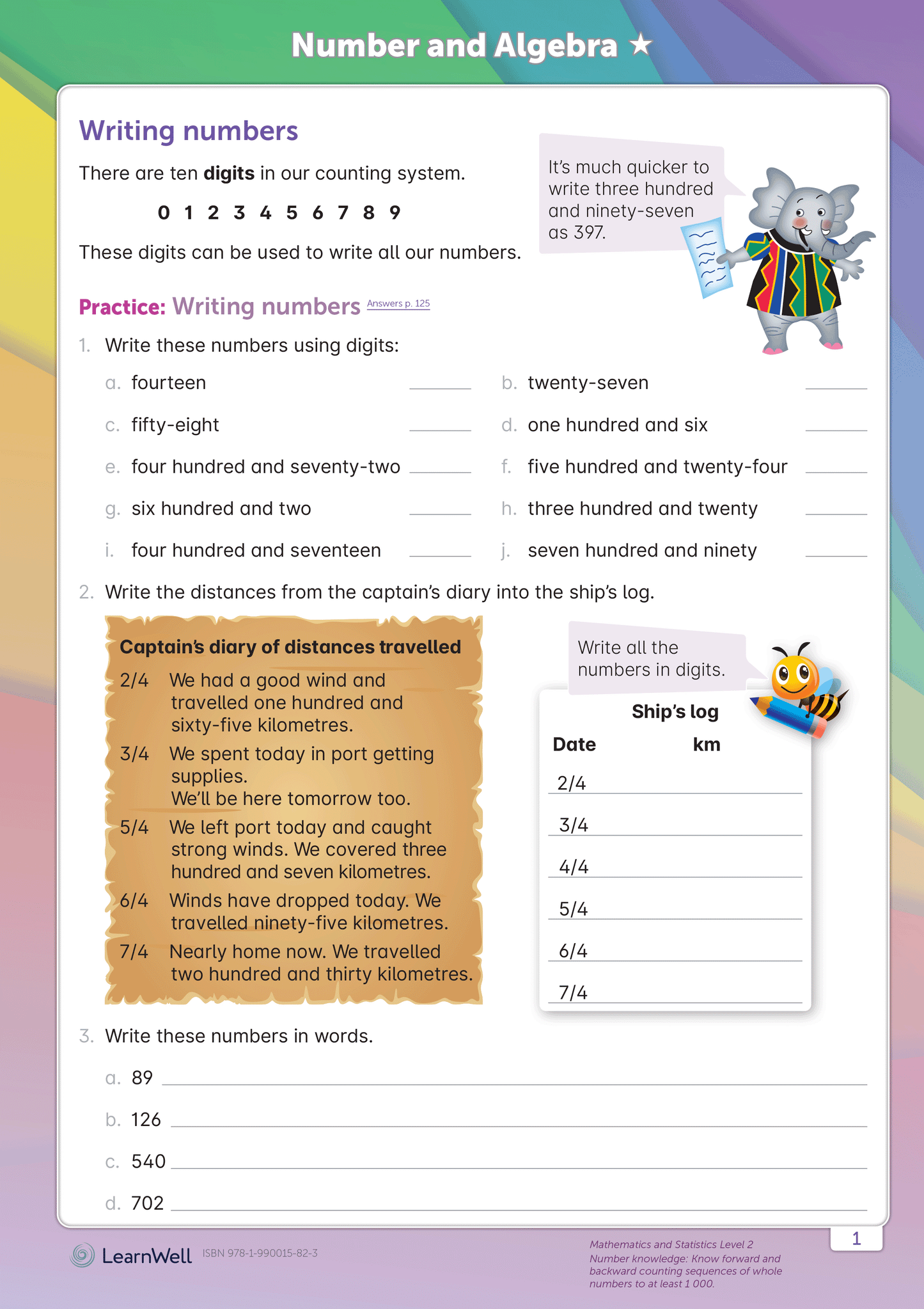 Number and Algebra ★

Writing numbers

There are ten **digits** in our counting system.

0 1 2 3 4 5 6 7 8 9

These digits can be used to write all our numbers.

It's much quicker to write three hundred and ninety-seven as 397.

Practice: Writing numbers Answers p. 125

1. Write these numbers using digits:

a. fourteen ______
b. twenty-seven ______
c. fifty-eight ______
d. one hundred and six ______
e. four hundred and seventy-two ______
f. five hundred and twenty-four ______
g. six hundred and two ______
h. three hundred and twenty ______
i. four hundred and seventeen ______
j. seven hundred and ninety ______

2. Write the distances from the captain's diary into the ship's log.

Captain's diary of distances travelled
2/4 We had a good wind and travelled one hundred and sixty-five kilometres.
3/4 We spent today in port getting supplies. We'll be here tomorrow too.
5/4 We left port today and caught strong winds. We covered three hundred and seven kilometres.
6/4 Winds have dropped today. We travelled ninety-five kilometres.
7/4 Nearly home now. We travelled two hundred and thirty kilometres.

Write all the numbers in digits.

Ship's log

| Date | km |
|---|---|
| 2/4 | |
| 3/4 | |
| 4/4 | |
| 5/4 | |
| 6/4 | |
| 7/4 | |

3. Write these numbers in words.

a. 89 ______
b. 126 ______
c. 540 ______
d. 702 ______

LearnWell ISBN 978-1-990015-82-3

Mathematics and Statistics Level 2
Number knowledge: Know forward and backward counting sequences of whole numbers to at least 1 000.

1